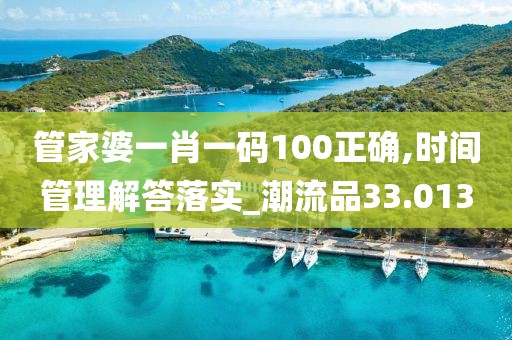 管家婆一肖一码100正确,时间管理解答落实_潮流品33.013